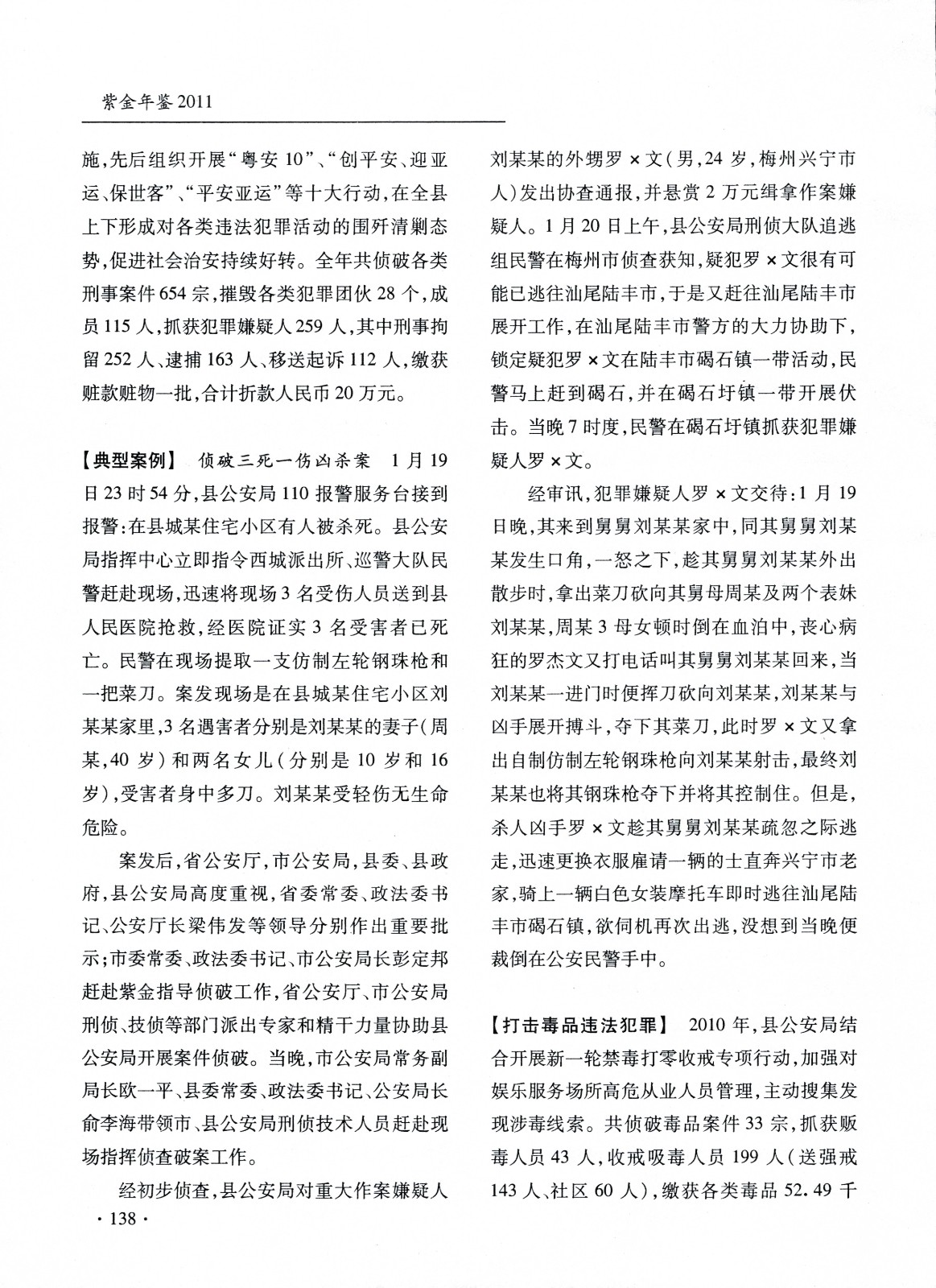 紫金年鉴2011

施，先后组织开展“粤安10”、“创平安、迎亚运、保世客”、“平安亚运”等十大行动，在全县上下形成对各类违法犯罪活动的围歼清剿态势，促进社会治安持续好转。全年共侦破各类刑事案件654宗，摧毁各类犯罪团伙28个，成员115人，抓获犯罪嫌疑人259人，其中刑事拘留252人、逮捕163人、移送起诉112人，缴获赃款赃物一批，合计折款人民币20万元。

【典型案例】 侦破三死一伤凶杀案 1月19日23时54分，县公安局110报警服务台接到报警：在县城某住宅小区有人被杀死。县公安局指挥中心立即指令西城派出所、巡警大队民警赶赴现场，迅速将现场3名受伤人员送到县人民医院抢救，经医院证实3名受害者已死亡。民警在现场提取一支仿制左轮钢珠枪和一把菜刀。案发现场是在县城某住宅小区刘某某家里，3名遇害者分别是刘某某的妻子（周某，40岁）和两名女儿（分别是10岁和16岁），受害者身中多刀。刘某某受轻伤无生命危险。

案发后，省公安厅，市公安局，县委、县政府，县公安局高度重视，省委常委、政法委书记、公安厅长梁伟发等领导分别作出重要批示；市委常委、政法委书记、市公安局长彭定邦赶赴紫金指导侦破工作，省公安厅、市公安局刑侦、技侦等部门派出专家和精干力量协助县公安局开展案件侦破。当晚，市公安局常务副局长欧一平、县委常委、政法委书记、公安局长俞李海带领市、县公安局刑侦技术人员赶赴现场指挥侦查破案工作。

经初步侦查，县公安局对重大作案嫌疑人刘某某的外甥罗×文（男，24岁，梅州兴宁市人）发出协查通报，并悬赏2万元缉拿作案嫌疑人。1月20日上午，县公安局刑侦大队追逃组民警在梅州市侦查获知，疑犯罗×文很有可能已逃往汕尾陆丰市，于是又赶往汕尾陆丰市展开工作，在汕尾陆丰市警方的大力协助下，锁定疑犯罗×文在陆丰市碣石镇一带活动，民警马上赶到碣石，并在碣石圩镇一带开展伏击。当晚7时度，民警在碣石圩镇抓获犯罪嫌疑人罗×文。

经审讯，犯罪嫌疑人罗×文交待：1月19日晚，其来到舅舅刘某某家中，同其舅舅刘某某发生口角，一怒之下，趁其舅舅刘某某外出散步时，拿出菜刀砍向其舅母周某及两个表妹刘某某，周某3母女顿时倒在血泊中，丧心病狂的罗杰文又打电话叫其舅舅刘某某回来，当刘某某一进门时便挥刀砍向刘某某，刘某某与凶手展开搏斗，夺下其菜刀，此时罗×文又拿出自制仿制左轮钢珠枪向刘某某射击，最终刘某某也将其钢珠枪夺下并将其控制住。但是，杀人凶手罗×文趁其舅舅刘某某疏忽之际逃走，迅速更换衣服雇请一辆的士直奔兴宁市老家，骑上一辆白色女装摩托车即时逃往汕尾陆丰市碣石镇，欲伺机再次出逃，没想到当晚便栽倒在公安民警手中。

【打击毒品违法犯罪】 2010年，县公安局结合开展新一轮禁毒打零收戒专项行动，加强对娱乐服务场所高危从业人员管理，主动搜集发现涉毒线索。共侦破毒品案件33宗，抓获贩毒人员43人，收戒吸毒人员199人（送强戒143人、社区60人），缴获各类毒品52.49千

·138·